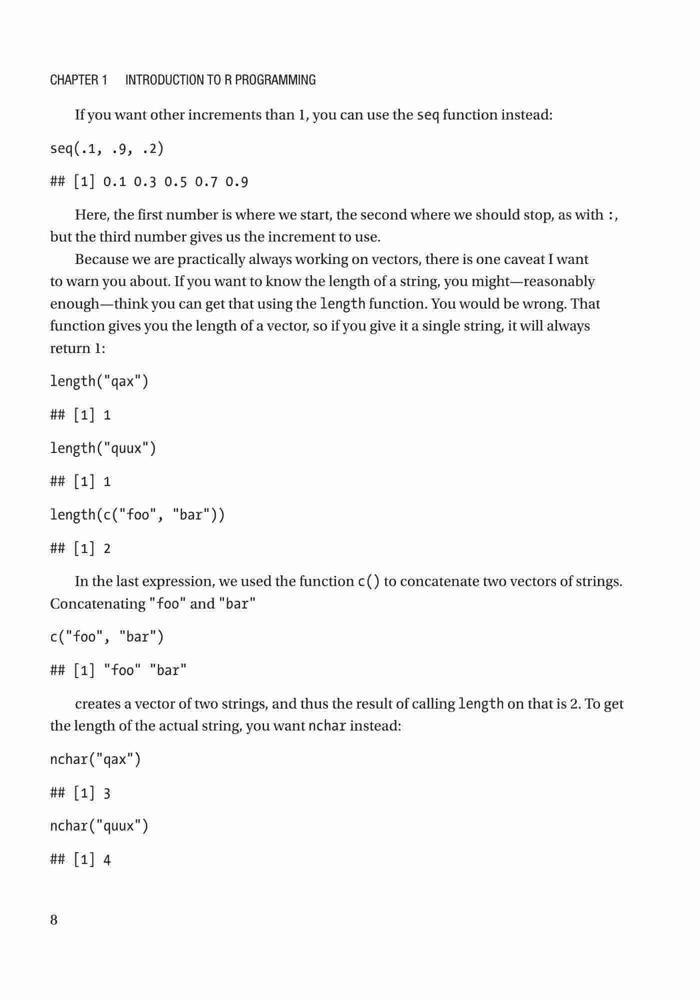 CHAPTER 1 INTRODUCTION TO R PROGRAMMING

If you want other increments than 1, you can use the seq function instead:

seq(.1, .9, .2)

## [1] 0.1 0.3 0.5 0.7 0.9

Here, the first number is where we start, the second where we should stop, as with :, but the third number gives us the increment to use.

Because we are practically always working on vectors, there is one caveat I want to warn you about. If you want to know the length of a string, you might—reasonably enough—think you can get that using the length function. You would be wrong. That function gives you the length of a vector, so if you give it a single string, it will always return 1:

length("qax")

## [1] 1

length("quux")

## [1] 1

length(c("foo", "bar"))

## [1] 2

In the last expression, we used the function c() to concatenate two vectors of strings. Concatenating "foo" and "bar"

c("foo", "bar")

## [1] "foo" "bar"

creates a vector of two strings, and thus the result of calling length on that is 2. To get the length of the actual string, you want nchar instead:

nchar("qax")

## [1] 3

nchar("quux")

## [1] 4

8